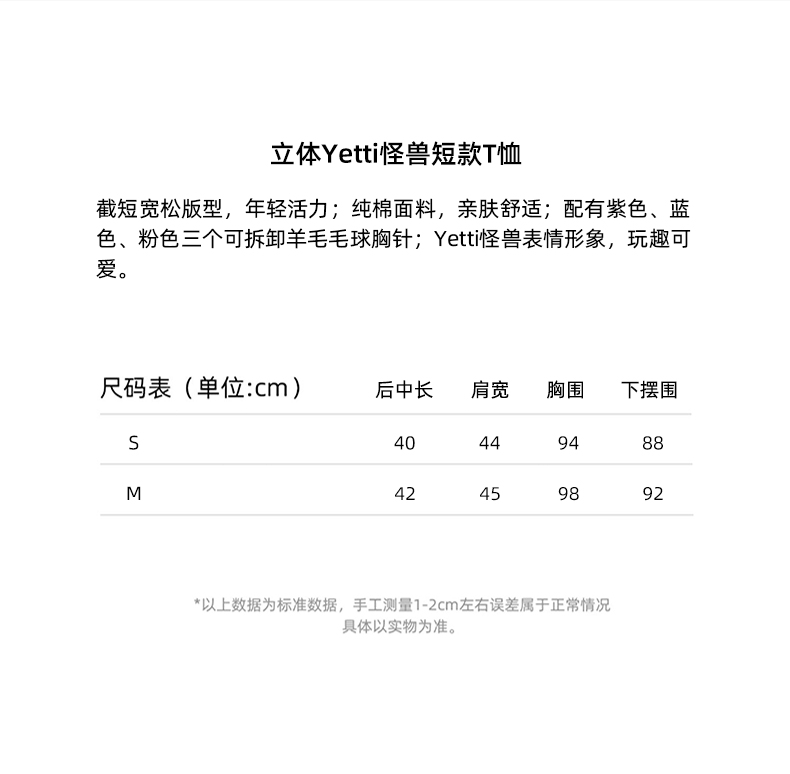 立体Yetti怪兽短款T恤

截短宽松版型，年轻活力；纯棉面料，亲肤舒适；配有紫色、蓝色、粉色三个可拆卸羊毛毛球胸针；Yetti怪兽表情形象，玩趣可爱。

| 尺码表（单位:cm） | 后中长 | 肩宽 | 胸围 | 下摆围 |
|---|---|---|---|---|
| S | 40 | 44 | 94 | 88 |
| M | 42 | 45 | 98 | 92 |

*以上数据为标准数据，手工测量1-2cm左右误差属于正常情况
具体以实物为准。